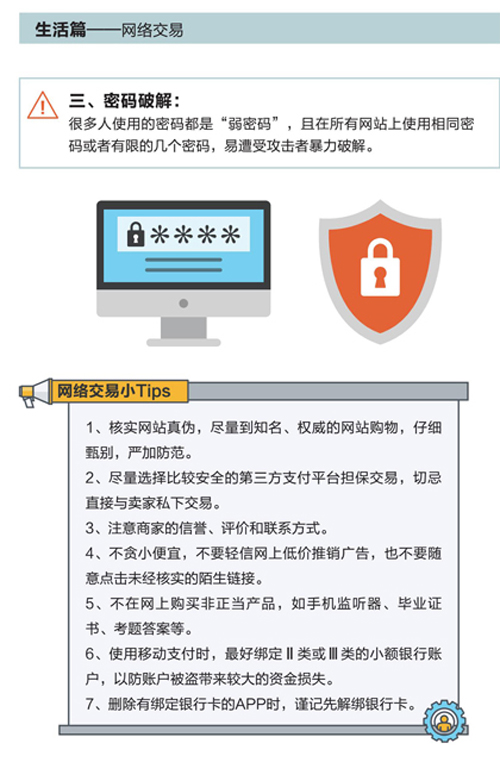 生活篇——网络交易

三、密码破解：

很多人使用的密码都是“弱密码”，且在所有网站上使用相同密码或者有限的几个密码，易遭受攻击者暴力破解。

****

网络交易小Tips

1、核实网站真伪，尽量到知名、权威的网站购物，仔细甄别，严加防范。

2、尽量选择比较安全的第三方支付平台担保交易，切忌直接与卖家私下交易。

3、注意商家的信誉、评价和联系方式。

4、不贪小便宜，不要轻信网上低价推销广告，也不要随意点击未经核实的陌生链接。

5、不在网上购买非正当产品，如手机监听器、毕业证书、考题答案等。

6、使用移动支付时，最好绑定Ⅱ类或Ⅲ类的小额银行账户，以防账户被盗带来较大的资金损失。

7、删除有绑定银行卡的APP时，谨记先解绑银行卡。